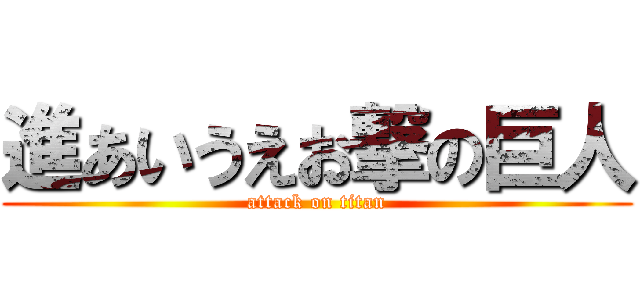 進あいうえお撃の巨人
attack on titan